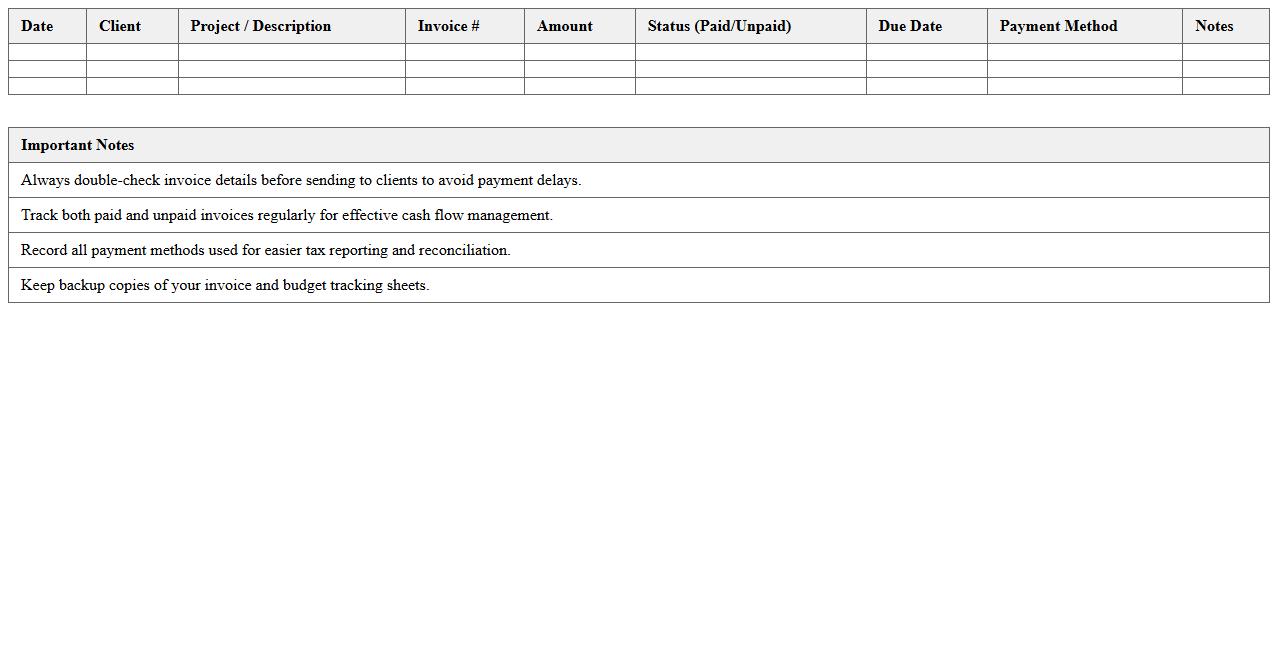 | Date | Client | Project / Description | Invoice # | Amount | Status (Paid/Unpaid) | Due Date | Payment Method | Notes |
|---|---|---|---|---|---|---|---|---|
| | | | | | | | | |
| | | | | | | | | |
| | | | | | | | | |

| Important Notes |
|---|
| Always double-check invoice details before sending to clients to avoid payment delays. |
| Track both paid and unpaid invoices regularly for effective cash flow management. |
| Record all payment methods used for easier tax reporting and reconciliation. |
| Keep backup copies of your invoice and budget tracking sheets. |